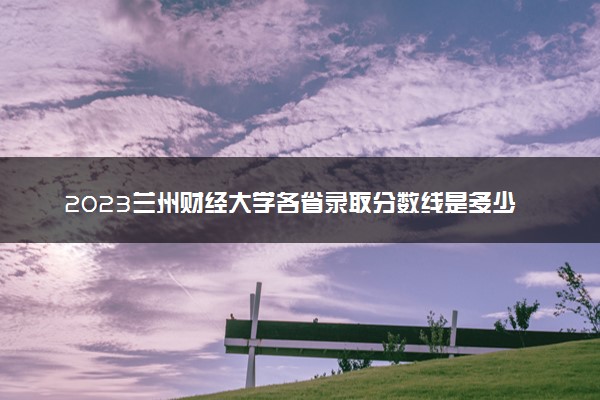 2023兰州财经大学各省录取分数线是多少